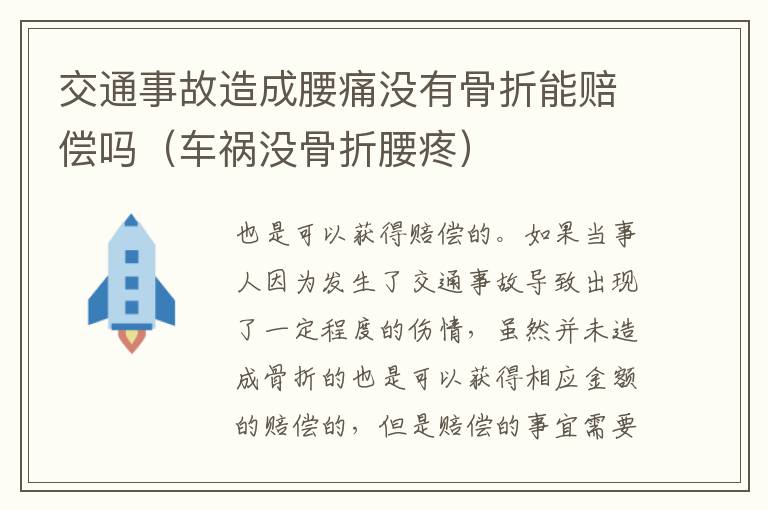 交通事故造成腰痛没有骨折能赔偿吗（车祸没骨折腰疼）

也是可以获得赔偿的。如果当事人因为发生了交通事故导致出现了一定程度的伤情，虽然并未造成骨折的也是可以获得相应金额的赔偿的，但是赔偿的事宜需要